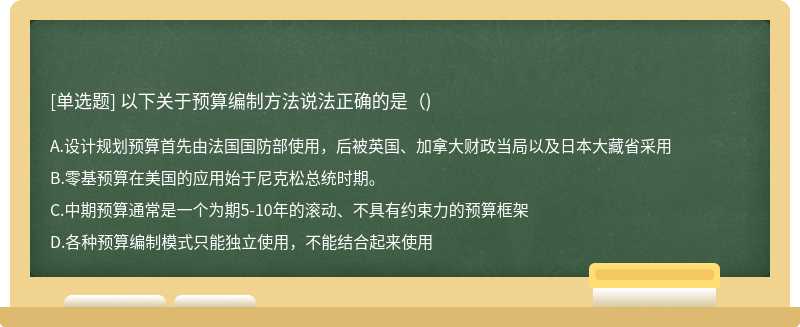 [单选题] 以下关于预算编制方法说法正确的是（)

A.设计规划预算首先由法国国防部使用，后被英国、加拿大财政当局以及日本大藏省采用

B.零基预算在美国的应用始于尼克松总统时期。

C.中期预算通常是一个为期5-10年的滚动、不具有约束力的预算框架

D.各种预算编制模式只能独立使用，不能结合起来使用